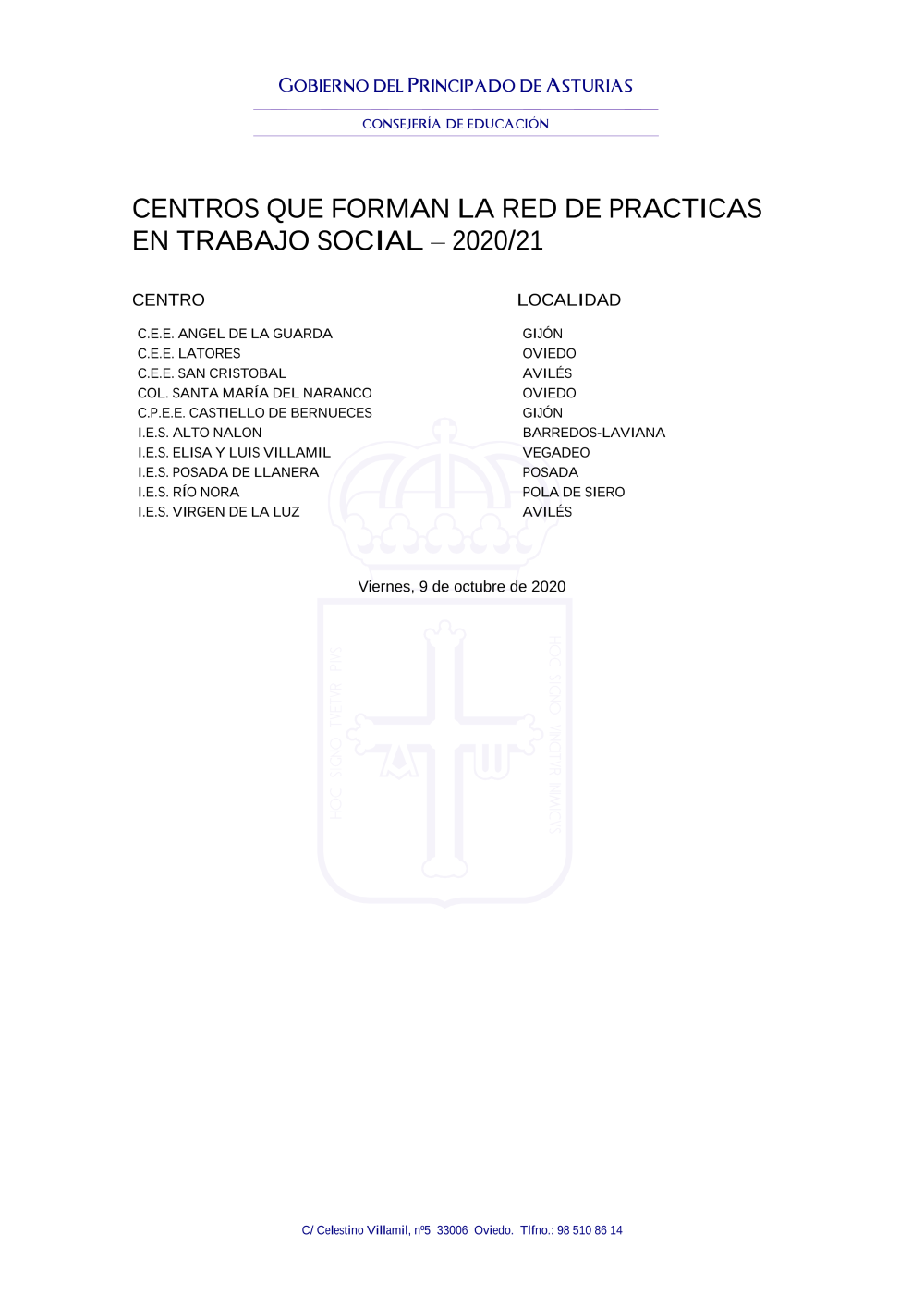 GOBIERNO DEL PRINCIPADO DE ASTURIAS

CONSEJERÍA DE EDUCACIÓN

CENTROS QUE FORMAN LA RED DE PRACTICAS EN TRABAJO SOCIAL – 2020/21

| CENTRO | LOCALIDAD |
|---|---|
| C.E.E. ANGEL DE LA GUARDA | GIJÓN |
| C.E.E. LATORES | OVIEDO |
| C.E.E. SAN CRISTOBAL | AVILÉS |
| COL. SANTA MARÍA DEL NARANCO | OVIEDO |
| C.P.E.E. CASTIELLO DE BERNUECES | GIJÓN |
| I.E.S. ALTO NALON | BARREDOS-LAVIANA |
| I.E.S. ELISA Y LUIS VILLAMIL | VEGADEO |
| I.E.S. POSADA DE LLANERA | POSADA |
| I.E.S. RÍO NORA | POLA DE SIERO |
| I.E.S. VIRGEN DE LA LUZ | AVILÉS |

Viernes, 9 de octubre de 2020

HOC SIGNO TVETVR PIVS HOC SIGNO VINCITVR INIMICVS

C/ Celestino Villamil, nº5 33006 Oviedo. Tlfno.: 98 510 86 14